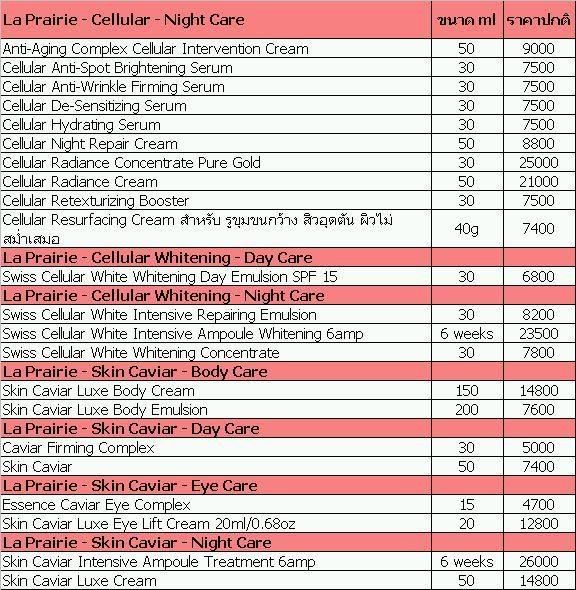 | La Prairie - Cellular - Night Care | ขนาด ml | ราคาปกติ |
|---|---|---|
| Anti-Aging Complex Cellular Intervention Cream | 50 | 9000 |
| Cellular Anti-Spot Brightening Serum | 30 | 7500 |
| Cellular Anti-Wrinkle Firming Serum | 30 | 7500 |
| Cellular De-Sensitizing Serum | 30 | 7500 |
| Cellular Hydrating Serum | 30 | 7500 |
| Cellular Night Repair Cream | 50 | 8800 |
| Cellular Radiance Concentrate Pure Gold | 30 | 25000 |
| Cellular Radiance Cream | 50 | 21000 |
| Cellular Retexturizing Booster | 30 | 7500 |
| Cellular Resurfacing Cream สำหรับ รูขุมขนกว้าง สิวอุดตัน ผิวไม่สม่ำเสมอ | 40g | 7400 |
| La Prairie - Cellular Whitening - Day Care | | |
| Swiss Cellular White Whitening Day Emulsion SPF 15 | 30 | 6800 |
| La Prairie - Cellular Whitening - Night Care | | |
| Swiss Cellular White Intensive Repairing Emulsion | 30 | 8200 |
| Swiss Cellular White Intensive Ampoule Whitening 6amp | 6 weeks | 23500 |
| Swiss Cellular White Whitening Concentrate | 30 | 7800 |
| La Prairie - Skin Caviar - Body Care | | |
| Skin Caviar Luxe Body Cream | 150 | 14800 |
| Skin Caviar Luxe Body Emulsion | 200 | 7600 |
| La Prairie - Skin Caviar - Day Care | | |
| Caviar Firming Complex | 30 | 5000 |
| Skin Caviar | 50 | 7400 |
| La Prairie - Skin Caviar - Eye Care | | |
| Essence Caviar Eye Complex | 15 | 4700 |
| Skin Caviar Luxe Eye Lift Cream 20ml/0.68oz | 20 | 12800 |
| La Prairie - Skin Caviar - Night Care | | |
| Skin Caviar Intensive Ampoule Treatment 6amp | 6 weeks | 26000 |
| Skin Caviar Luxe Cream | 50 | 14800 |